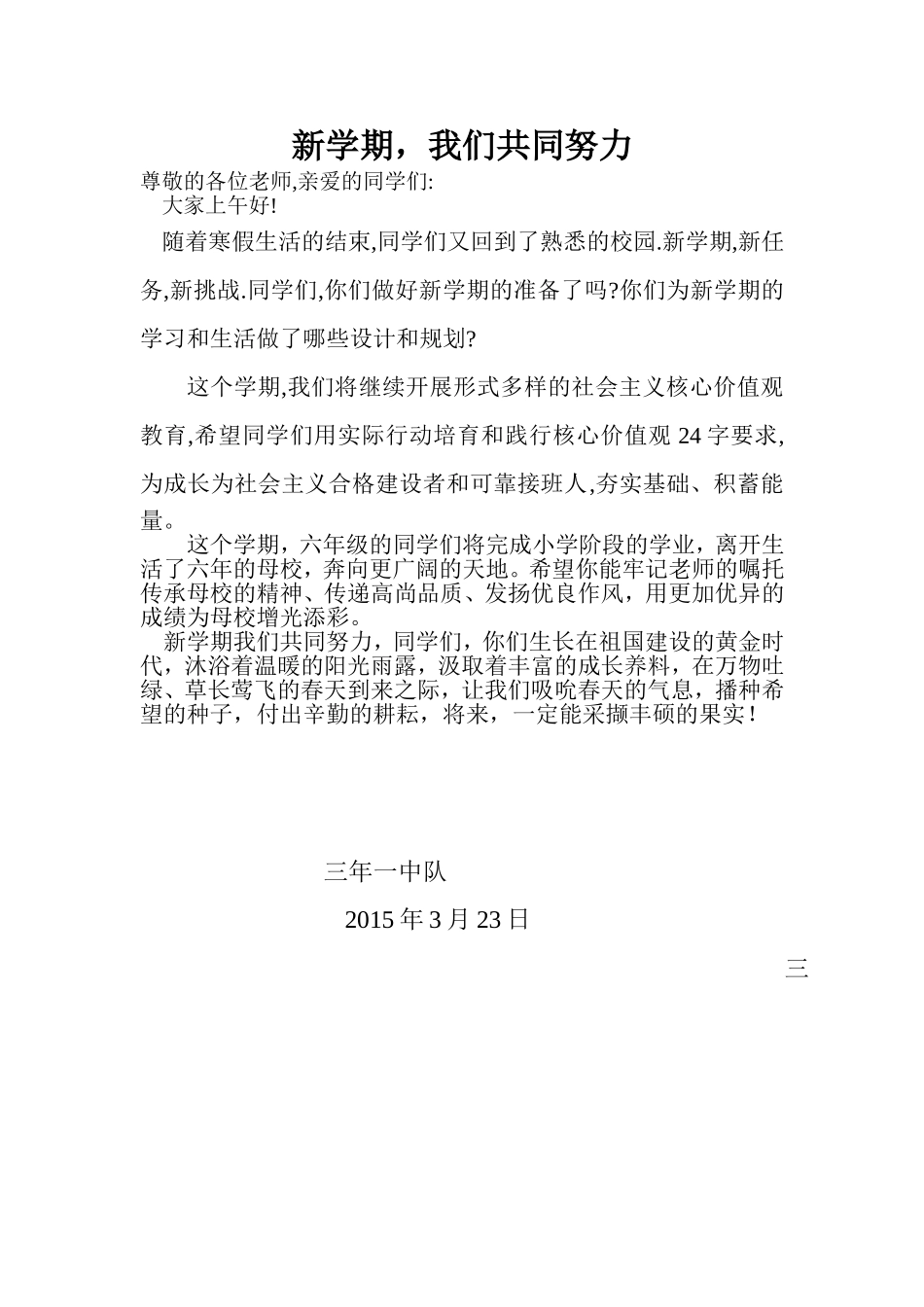 新学期，我们共同努力

尊敬的各位老师,亲爱的同学们:

大家上午好!

随着寒假生活的结束,同学们又回到了熟悉的校园.新学期,新任务,新挑战.同学们,你们做好新学期的准备了吗?你们为新学期的学习和生活做了哪些设计和规划?

这个学期,我们将继续开展形式多样的社会主义核心价值观教育,希望同学们用实际行动培育和践行核心价值观 24 字要求,为成长为社会主义合格建设者和可靠接班人,夯实基础、积蓄能量。

这个学期，六年级的同学们将完成小学阶段的学业，离开生活了六年的母校，奔向更广阔的天地。希望你能牢记老师的嘱托传承母校的精神、传递高尚品质、发扬优良作风，用更加优异的成绩为母校增光添彩。

新学期我们共同努力，同学们，你们生长在祖国建设的黄金时代，沐浴着温暖的阳光雨露，汲取着丰富的成长养料，在万物吐绿、草长莺飞的春天到来之际，让我们吸吮春天的气息，播种希望的种子，付出辛勤的耕耘，将来，一定能采撷丰硕的果实！

三年一中队

2015 年 3 月 23 日

三